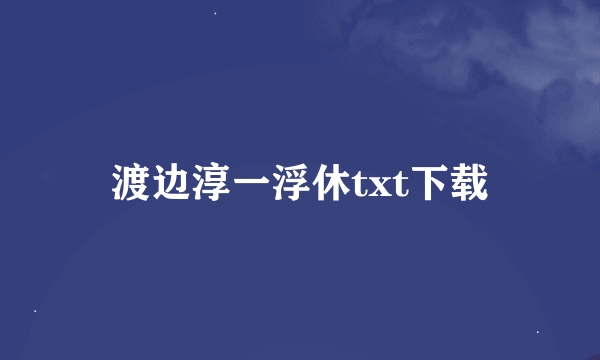 渡边淳一浮休txt下载